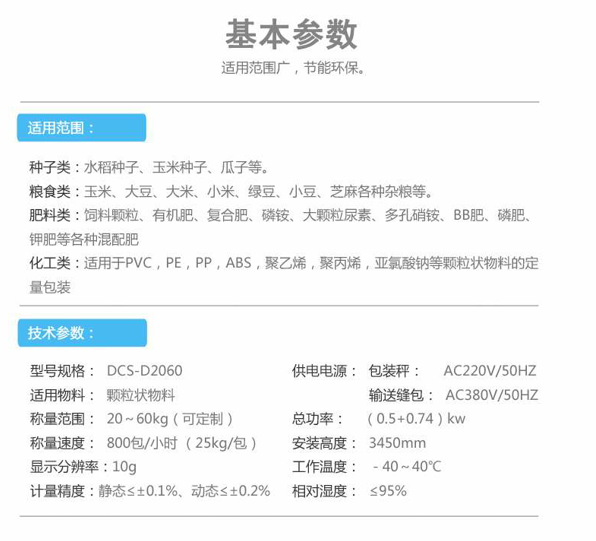 基本参数

适用范围广，节能环保。

适用范围：

种子类：水稻种子、玉米种子、瓜子等。
粮食类：玉米、大豆、大米、小米、绿豆、小豆、芝麻各种杂粮等。
肥料类：饲料颗粒、有机肥、复合肥、磷铵、大颗粒尿素、多孔硝铵、BB肥、磷肥、钾肥等各种混配肥
化工类：适用于PVC，PE，PP，ABS，聚乙烯，聚丙烯，亚氯酸钠等颗粒状物料的定量包装

技术参数：

型号规格： DCS-D2060
适用物料： 颗粒状物料
称量范围： 20～60kg（可定制）
称量速度： 800包/小时 （25kg/包）
显示分辨率：10g
计量精度：静态≤±0.1%、动态≤±0.2%

供电电源： 包装秤： AC220V/50HZ
输送缝包： AC380V/50HZ
总功率： （0.5+0.74）kw
安装高度： 3450mm
工作温度： -40～40℃
相对湿度： ≤95%